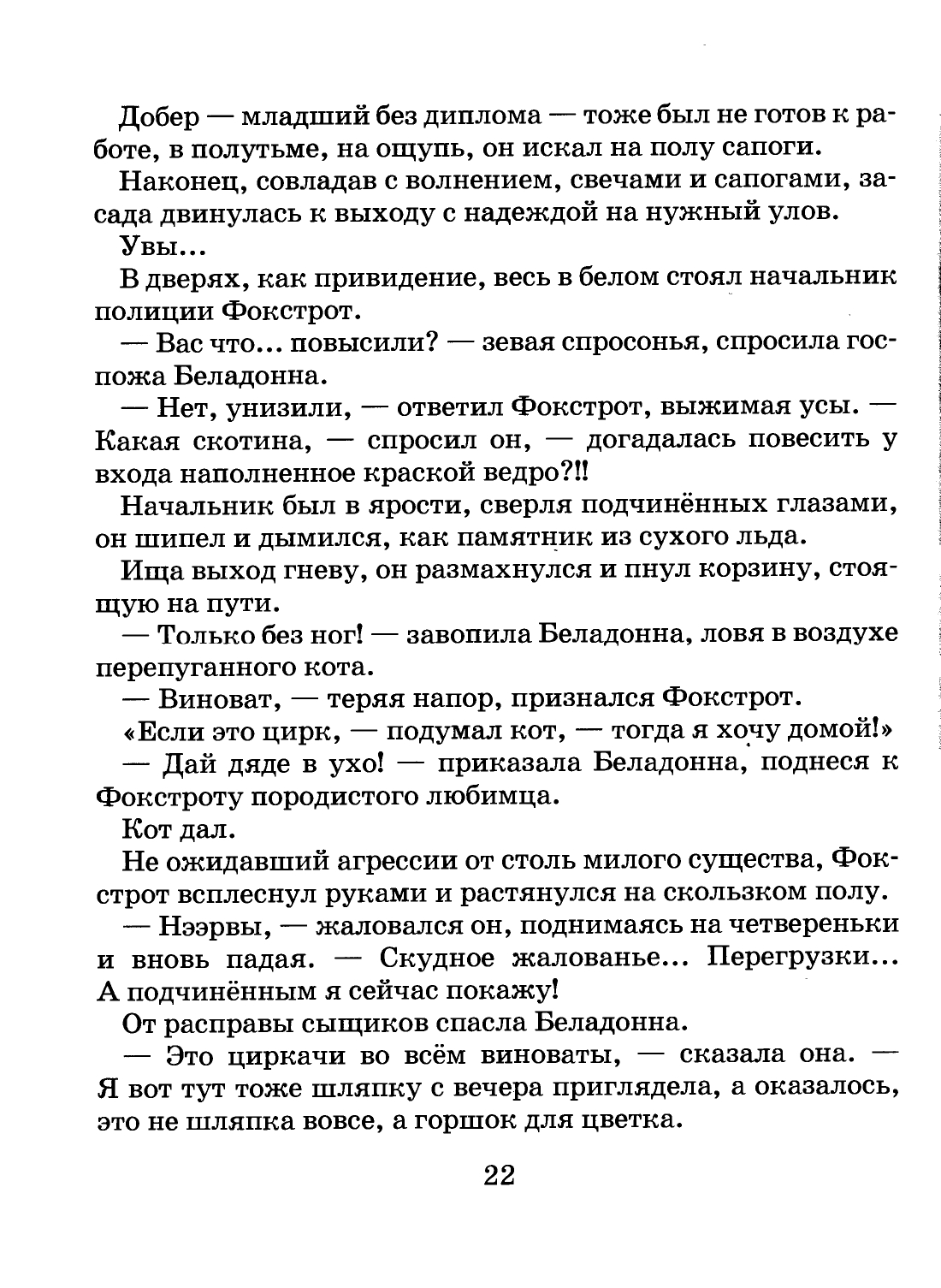 Добер — младший без диплома — тоже был не готов к работе, в полутьме, на ощупь, он искал на полу сапоги.

Наконец, совладав с волнением, свечами и сапогами, засада двинулась к выходу с надеждой на нужный улов.

Увы...

В дверях, как привидение, весь в белом стоял начальник полиции Фокстрот.

— Вас что... повысили? — зевая спросонья, спросила госпожа Беладонна.

— Нет, унизили, — ответил Фокстрот, выжимая усы. — Какая скотина, — спросил он, — догадалась повесить у входа наполненное краской ведро?!!

Начальник был в ярости, сверля подчинённых глазами, он шипел и дымился, как памятник из сухого льда.

Ища выход гневу, он размахнулся и пнул корзину, стоящую на пути.

— Только без ног! — завопила Беладонна, ловя в воздухе перепуганного кота.

— Виноват, — теряя напор, признался Фокстрот.

«Если это цирк, — подумал кот, — тогда я хочу домой!»

— Дай дяде в ухо! — приказала Беладонна, поднеся к Фокстроту породистого любимца.

Кот дал.

Не ожидавший агрессии от столь милого существа, Фокстрот всплеснул руками и растянулся на скользком полу.

— Нээрвы, — жаловался он, поднимаясь на четвереньки и вновь падая. — Скудное жалованье... Перегрузки... А подчинённым я сейчас покажу!

От расправы сыщиков спасла Беладонна.

— Это циркачи во всём виноваты, — сказала она. — Я вот тут тоже шляпку с вечера приглядела, а оказалось, это не шляпка вовсе, а горшок для цветка.

22